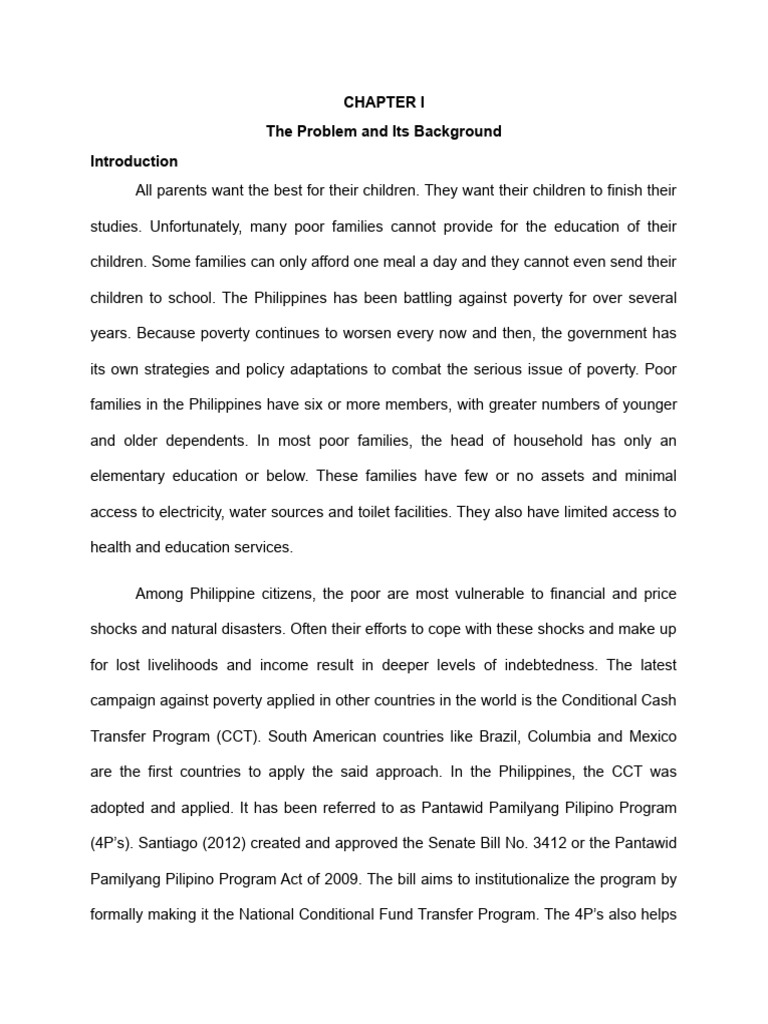 CHAPTER I

The Problem and Its Background

Introduction

All parents want the best for their children. They want their children to finish their studies. Unfortunately, many poor families cannot provide for the education of their children. Some families can only afford one meal a day and they cannot even send their children to school. The Philippines has been battling against poverty for over several years. Because poverty continues to worsen every now and then, the government has its own strategies and policy adaptations to combat the serious issue of poverty. Poor families in the Philippines have six or more members, with greater numbers of younger and older dependents. In most poor families, the head of household has only an elementary education or below. These families have few or no assets and minimal access to electricity, water sources and toilet facilities. They also have limited access to health and education services.

Among Philippine citizens, the poor are most vulnerable to financial and price shocks and natural disasters. Often their efforts to cope with these shocks and make up for lost livelihoods and income result in deeper levels of indebtedness. The latest campaign against poverty applied in other countries in the world is the Conditional Cash Transfer Program (CCT). South American countries like Brazil, Columbia and Mexico are the first countries to apply the said approach. In the Philippines, the CCT was adopted and applied. It has been referred to as Pantawid Pamilyang Pilipino Program (4P's). Santiago (2012) created and approved the Senate Bill No. 3412 or the Pantawid Pamilyang Pilipino Program Act of 2009. The bill aims to institutionalize the program by formally making it the National Conditional Fund Transfer Program. The 4P's also helps